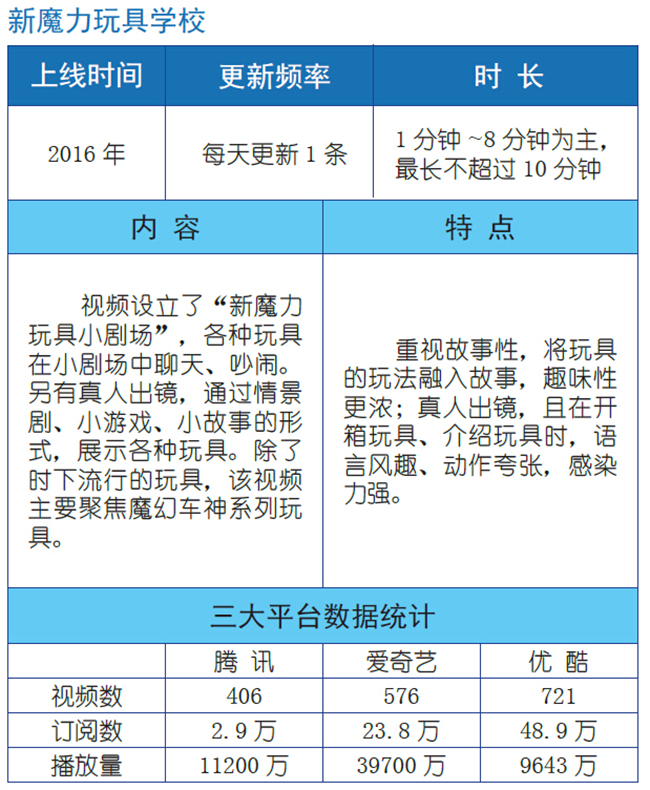 新魔力玩具学校

| 上线时间 | 更新频率 | 时 长 |
|---|---|---|
| 2016 年 | 每天更新 1 条 | 1 分钟 ~8 分钟为主，最长不超过 10 分钟 |

| 内 容 | 特 点 |
|---|---|
| 视频设立了“新魔力玩具小剧场”，各种玩具在小剧场中聊天、吵闹。另有真人出镜，通过情景剧、小游戏、小故事的形式，展示各种玩具。除了时下流行的玩具，该视频主要聚焦魔幻车神系列玩具。 | 重视故事性，将玩具的玩法融入故事，趣味性更浓；真人出镜，且在开箱玩具、介绍玩具时，语言风趣、动作夸张，感染力强。 |

三大平台数据统计

| | 腾 讯 | 爱奇艺 | 优 酷 |
|---|---|---|---|
| 视频数 | 406 | 576 | 721 |
| 订阅数 | 2.9 万 | 23.8 万 | 48.9 万 |
| 播放量 | 11200 万 | 39700 万 | 9643 万 |